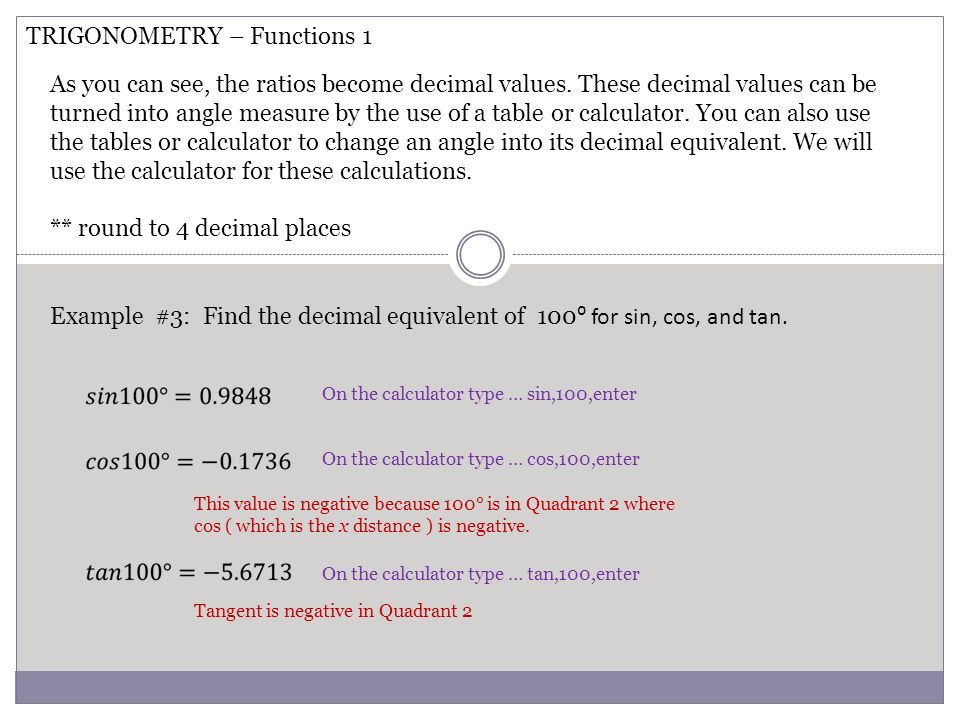 TRIGONOMETRY – Functions 1

As you can see, the ratios become decimal values. These decimal values can be turned into angle measure by the use of a table or calculator. You can also use the tables or calculator to change an angle into its decimal equivalent. We will use the calculator for these calculations.

** round to 4 decimal places

Example #3: Find the decimal equivalent of 100° for sin, cos, and tan.

$sin100° = 0.9848$ On the calculator type … sin,100,enter

$cos100° = -0.1736$ On the calculator type … cos,100,enter

This value is negative because 100° is in Quadrant 2 where cos ( which is the $x$ distance ) is negative.

$tan100° = -5.6713$ On the calculator type … tan,100,enter

Tangent is negative in Quadrant 2